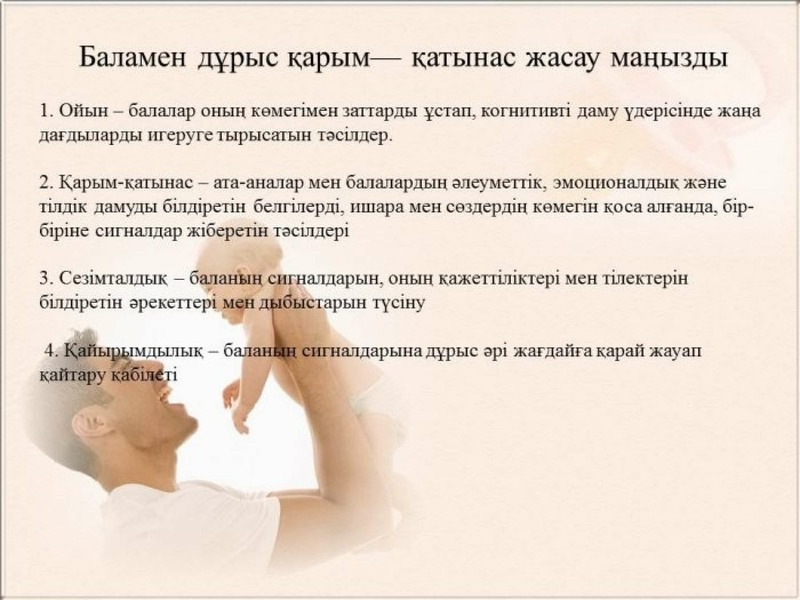 Баламен дұрыс қарым— қатынас жасау маңызды

1. Ойын – балалар оның көмегімен заттарды ұстап, когнитивті даму үдерісінде жаңа дағдыларды игеруге тырысатын тәсілдер.

2. Қарым-қатынас – ата-аналар мен балалардың әлеуметтік, эмоционалдық және тілдік дамуды білдіретін белгілерді, ишара мен сөздердің көмегін қоса алғанда, бір-біріне сигналдар жіберетін тәсілдері

3. Сезімталдық – баланың сигналдарын, оның қажеттіліктері мен тілектерін білдіретін әрекеттері мен дыбыстарын түсіну

4. Қайырымдылық – баланың сигналдарына дұрыс әрі жағдайға қарай жауап қайтару қабілеті